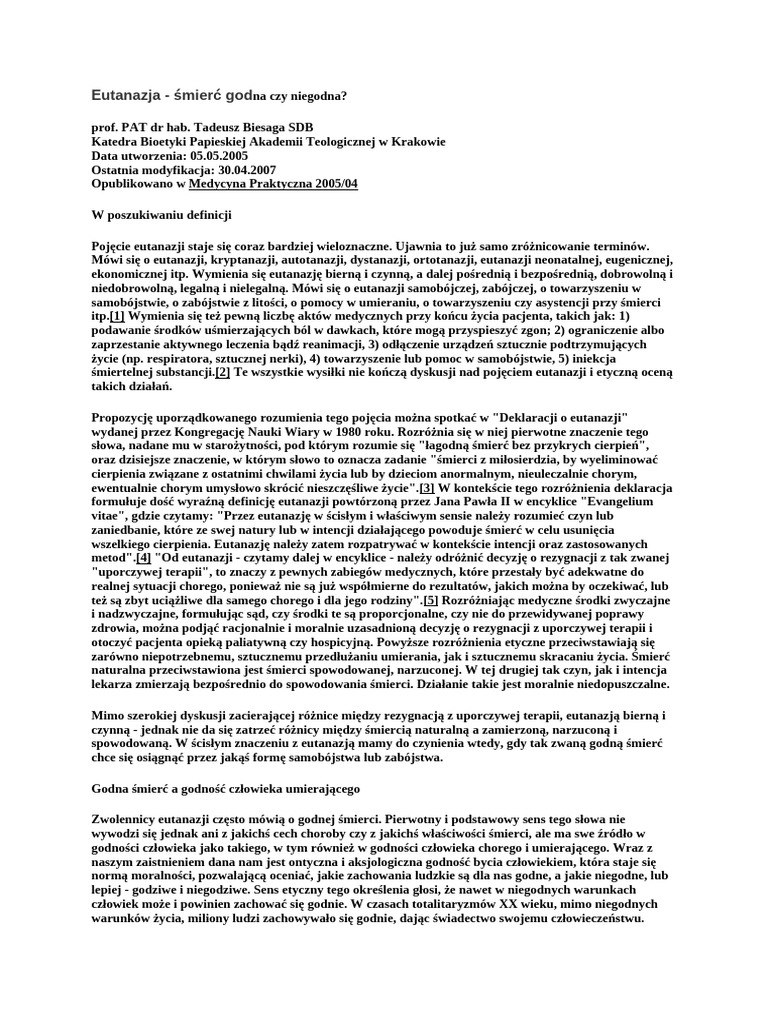 Eutanazja - śmierć godna czy niegodna?

prof. PAT dr hab. Tadeusz Biesaga SDB
Katedra Bioetyki Papieskiej Akademii Teologicznej w Krakowie
Data utworzenia: 05.05.2005
Ostatnia modyfikacja: 30.04.2007
Opublikowano w Medycyna Praktyczna 2005/04

W poszukiwaniu definicji

Pojęcie eutanazji staje się coraz bardziej wieloznaczne. Ujawnia to już samo zróżnicowanie terminów. Mówi się o eutanazji, kryptanazji, autotanazji, dystanazji, ortotanazji, eutanazji neonatalnej, eugenicznej, ekonomicznej itp. Wymienia się eutanazję bierną i czynną, a dalej pośrednią i bezpośrednią, dobrowolną i niedobrowolną, legalną i nielegalną. Mówi się o eutanazji samobójczej, zabójczej, o towarzyszeniu w samobójstwie, o zabójstwie z litości, o pomocy w umieraniu, o towarzyszeniu czy asystencji przy śmierci itp.[1] Wymienia się też pewną liczbę aktów medycznych przy końcu życia pacjenta, takich jak: 1) podawanie środków uśmierzających ból w dawkach, które mogą przyspieszyć zgon; 2) ograniczenie albo zaprzestanie aktywnego leczenia bądź reanimacji, 3) odłączenie urządzeń sztucznie podtrzymujących życie (np. respiratora, sztucznej nerki), 4) towarzyszenie lub pomoc w samobójstwie, 5) iniekcja śmiertelnej substancji.[2] Te wszystkie wysiłki nie kończą dyskusji nad pojęciem eutanazji i etyczną oceną takich działań.

Propozycję uporządkowanego rozumienia tego pojęcia można spotkać w "Deklaracji o eutanazji" wydanej przez Kongregację Nauki Wiary w 1980 roku. Rozróżnia się w niej pierwotne znaczenie tego słowa, nadane mu w starożytności, pod którym rozumie się "łagodną śmierć bez przykrych cierpień", oraz dzisiejsze znaczenie, w którym słowo to oznacza zadanie "śmierci z miłosierdzia, by wyeliminować cierpienia związane z ostatnimi chwilami życia lub by dzieciom anormalnym, nieuleczalnie chorym, ewentualnie chorym umysłowo skrócić nieszczęśliwe życie".[3] W kontekście tego rozróżnienia deklaracja formułuje dość wyraźną definicję eutanazji powtórzoną przez Jana Pawła II w encyklice "Evangelium vitae", gdzie czytamy: "Przez eutanazję w ścisłym i właściwym sensie należy rozumieć czyn lub zaniedbanie, które ze swej natury lub w intencji działającego powoduje śmierć w celu usunięcia wszelkiego cierpienia. Eutanazję należy zatem rozpatrywać w kontekście intencji oraz zastosowanych metod".[4] "Od eutanazji - czytamy dalej w encyklice - należy odróżnić decyzję o rezygnacji z tak zwanej "uporczywej terapii", to znaczy z pewnych zabiegów medycznych, które przestały być adekwatne do realnej sytuacji chorego, ponieważ nie są już współmierne do rezultatów, jakich można by oczekiwać, lub też są zbyt uciążliwe dla samego chorego i dla jego rodziny".[5] Rozróżniając medyczne środki zwyczajne i nadzwyczajne, formułując sąd, czy środki te są proporcjonalne, czy nie do przewidywanej poprawy zdrowia, można podjąć racjonalnie i moralnie uzasadnioną decyzję o rezygnacji z uporczywej terapii i otoczyć pacjenta opieką paliatywną czy hospicyjną. Powyższe rozróżnienia etyczne przeciwstawiają się zarówno niepotrzebnemu, sztucznemu przedłużaniu umierania, jak i sztucznemu skracaniu życia. Śmierć naturalna przeciwstawiona jest śmierci spowodowanej, narzuconej. W tej drugiej tak czyn, jak i intencja lekarza zmierzają bezpośrednio do spowodowania śmierci. Działanie takie jest moralnie niedopuszczalne.

Mimo szerokiej dyskusji zacierającej różnice między rezygnacją z uporczywej terapii, eutanazją bierną i czynną - jednak nie da się zatrzeć różnicy między śmiercią naturalną a zamierzoną, narzuconą i spowodowaną. W ścisłym znaczeniu z eutanazją mamy do czynienia wtedy, gdy tak zwaną godną śmierć chce się osiągnąć przez jakąś formę samobójstwa lub zabójstwa.

Godna śmierć a godność człowieka umierającego

Zwolennicy eutanazji często mówią o godnej śmierci. Pierwotny i podstawowy sens tego słowa nie wywodzi się jednak ani z jakichś cech choroby czy z jakichś właściwości śmierci, ale ma swe źródło w godności człowieka jako takiego, w tym również w godności człowieka chorego i umierającego. Wraz z naszym zaistnieniem dana nam jest ontyczna i aksjologiczna godność bycia człowiekiem, która staje się normą moralności, pozwalającą oceniać, jakie zachowania ludzkie są dla nas godne, a jakie niegodne, lub lepiej - godziwe i niegodziwe. Sens etyczny tego określenia głosi, że nawet w niegodnych warunkach człowiek może i powinien zachować się godnie. W czasach totalitaryzmów XX wieku, mimo niegodnych warunków życia, miliony ludzi zachowywało się godnie, dając świadectwo swojemu człowieczeństwu.